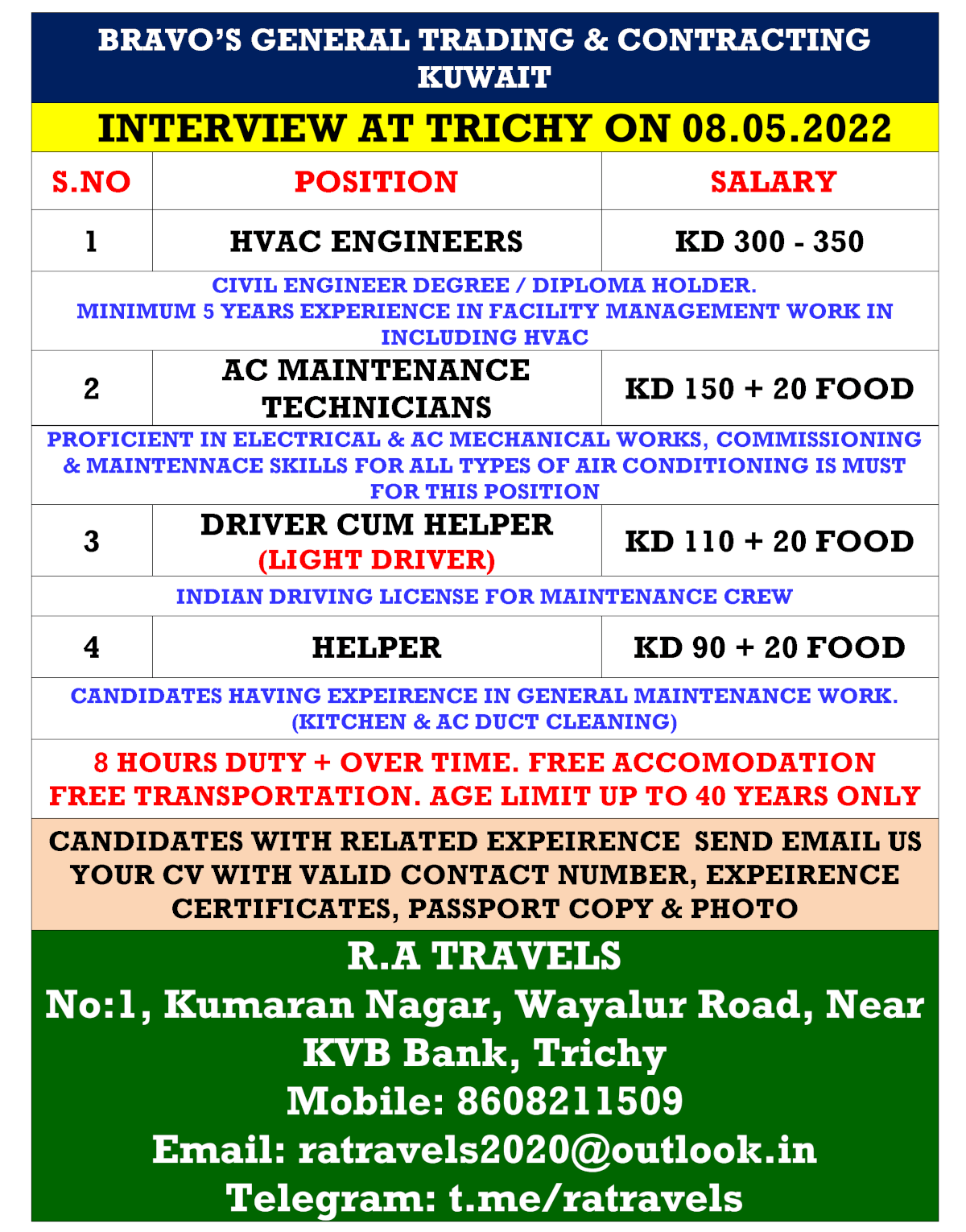 BRAVO'S GENERAL TRADING & CONTRACTING KUWAIT

INTERVIEW AT TRICHY ON 08.05.2022

| S.NO | POSITION | SALARY |
|---|---|---|
| 1 | HVAC ENGINEERS | KD 300 - 350 |
| CIVIL ENGINEER DEGREE / DIPLOMA HOLDER. MINIMUM 5 YEARS EXPERIENCE IN FACILITY MANAGEMENT WORK IN INCLUDING HVAC | | |
| 2 | AC MAINTENANCE TECHNICIANS | KD 150 + 20 FOOD |
| PROFICIENT IN ELECTRICAL & AC MECHANICAL WORKS, COMMISSIONING & MAINTENNACE SKILLS FOR ALL TYPES OF AIR CONDITIONING IS MUST FOR THIS POSITION | | |
| 3 | DRIVER CUM HELPER (LIGHT DRIVER) | KD 110 + 20 FOOD |
| INDIAN DRIVING LICENSE FOR MAINTENANCE CREW | | |
| 4 | HELPER | KD 90 + 20 FOOD |
| CANDIDATES HAVING EXPEIRENCE IN GENERAL MAINTENANCE WORK. (KITCHEN & AC DUCT CLEANING) | | |

8 HOURS DUTY + OVER TIME. FREE ACCOMODATION FREE TRANSPORTATION. AGE LIMIT UP TO 40 YEARS ONLY

CANDIDATES WITH RELATED EXPEIRENCE SEND EMAIL US YOUR CV WITH VALID CONTACT NUMBER, EXPEIRENCE CERTIFICATES, PASSPORT COPY & PHOTO

R.A TRAVELS
No:1, Kumaran Nagar, Wayalur Road, Near KVB Bank, Trichy
Mobile: 8608211509
Email: ratravels2020@outlook.in
Telegram: t.me/ratravels